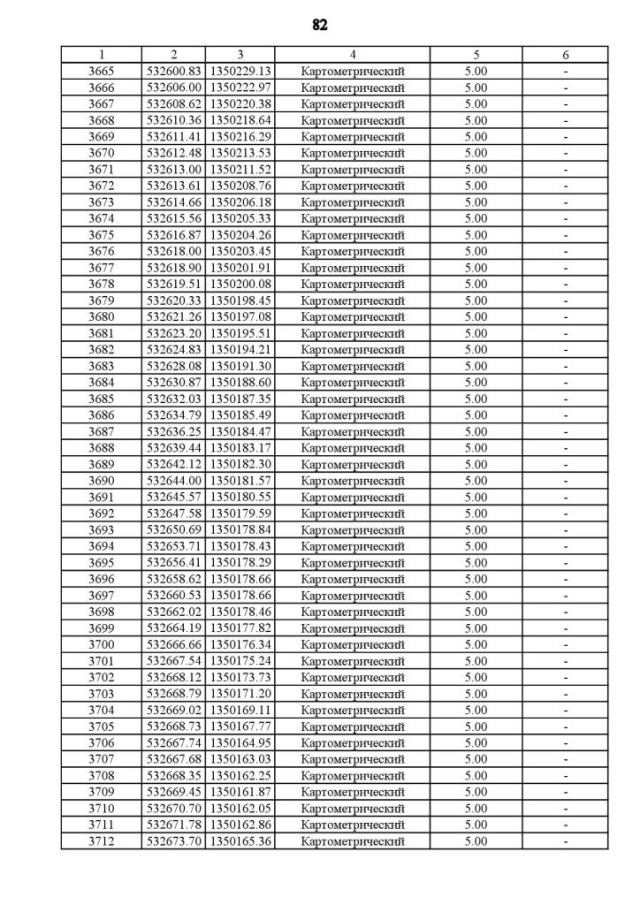 82

| 1 | 2 | 3 | 4 | 5 | 6 |
|---|---|---|---|---|---|
| 3665 | 532600.83 | 1350229.13 | Картометрический | 5.00 | - |
| 3666 | 532606.00 | 1350222.97 | Картометрический | 5.00 | - |
| 3667 | 532608.62 | 1350220.38 | Картометрический | 5.00 | - |
| 3668 | 532610.36 | 1350218.64 | Картометрический | 5.00 | - |
| 3669 | 532611.41 | 1350216.29 | Картометрический | 5.00 | - |
| 3670 | 532612.48 | 1350213.53 | Картометрический | 5.00 | - |
| 3671 | 532613.00 | 1350211.52 | Картометрический | 5.00 | - |
| 3672 | 532613.61 | 1350208.76 | Картометрический | 5.00 | - |
| 3673 | 532614.66 | 1350206.18 | Картометрический | 5.00 | - |
| 3674 | 532615.56 | 1350205.33 | Картометрический | 5.00 | - |
| 3675 | 532616.87 | 1350204.26 | Картометрический | 5.00 | - |
| 3676 | 532618.00 | 1350203.45 | Картометрический | 5.00 | - |
| 3677 | 532618.90 | 1350201.91 | Картометрический | 5.00 | - |
| 3678 | 532619.51 | 1350200.08 | Картометрический | 5.00 | - |
| 3679 | 532620.33 | 1350198.45 | Картометрический | 5.00 | - |
| 3680 | 532621.26 | 1350197.08 | Картометрический | 5.00 | - |
| 3681 | 532623.20 | 1350195.51 | Картометрический | 5.00 | - |
| 3682 | 532624.83 | 1350194.21 | Картометрический | 5.00 | - |
| 3683 | 532628.08 | 1350191.30 | Картометрический | 5.00 | - |
| 3684 | 532630.87 | 1350188.60 | Картометрический | 5.00 | - |
| 3685 | 532632.03 | 1350187.35 | Картометрический | 5.00 | - |
| 3686 | 532634.79 | 1350185.49 | Картометрический | 5.00 | - |
| 3687 | 532636.25 | 1350184.47 | Картометрический | 5.00 | - |
| 3688 | 532639.44 | 1350183.17 | Картометрический | 5.00 | - |
| 3689 | 532642.12 | 1350182.30 | Картометрический | 5.00 | - |
| 3690 | 532644.00 | 1350181.57 | Картометрический | 5.00 | - |
| 3691 | 532645.57 | 1350180.55 | Картометрический | 5.00 | - |
| 3692 | 532647.58 | 1350179.59 | Картометрический | 5.00 | - |
| 3693 | 532650.69 | 1350178.84 | Картометрический | 5.00 | - |
| 3694 | 532653.71 | 1350178.43 | Картометрический | 5.00 | - |
| 3695 | 532656.41 | 1350178.29 | Картометрический | 5.00 | - |
| 3696 | 532658.62 | 1350178.66 | Картометрический | 5.00 | - |
| 3697 | 532660.53 | 1350178.66 | Картометрический | 5.00 | - |
| 3698 | 532662.02 | 1350178.46 | Картометрический | 5.00 | - |
| 3699 | 532664.19 | 1350177.82 | Картометрический | 5.00 | - |
| 3700 | 532666.66 | 1350176.34 | Картометрический | 5.00 | - |
| 3701 | 532667.54 | 1350175.24 | Картометрический | 5.00 | - |
| 3702 | 532668.12 | 1350173.73 | Картометрический | 5.00 | - |
| 3703 | 532668.79 | 1350171.20 | Картометрический | 5.00 | - |
| 3704 | 532669.02 | 1350169.11 | Картометрический | 5.00 | - |
| 3705 | 532668.73 | 1350167.77 | Картометрический | 5.00 | - |
| 3706 | 532667.74 | 1350164.95 | Картометрический | 5.00 | - |
| 3707 | 532667.68 | 1350163.03 | Картометрический | 5.00 | - |
| 3708 | 532668.35 | 1350162.25 | Картометрический | 5.00 | - |
| 3709 | 532669.45 | 1350161.87 | Картометрический | 5.00 | - |
| 3710 | 532670.70 | 1350162.05 | Картометрический | 5.00 | - |
| 3711 | 532671.78 | 1350162.86 | Картометрический | 5.00 | - |
| 3712 | 532673.70 | 1350165.36 | Картометрический | 5.00 | - |